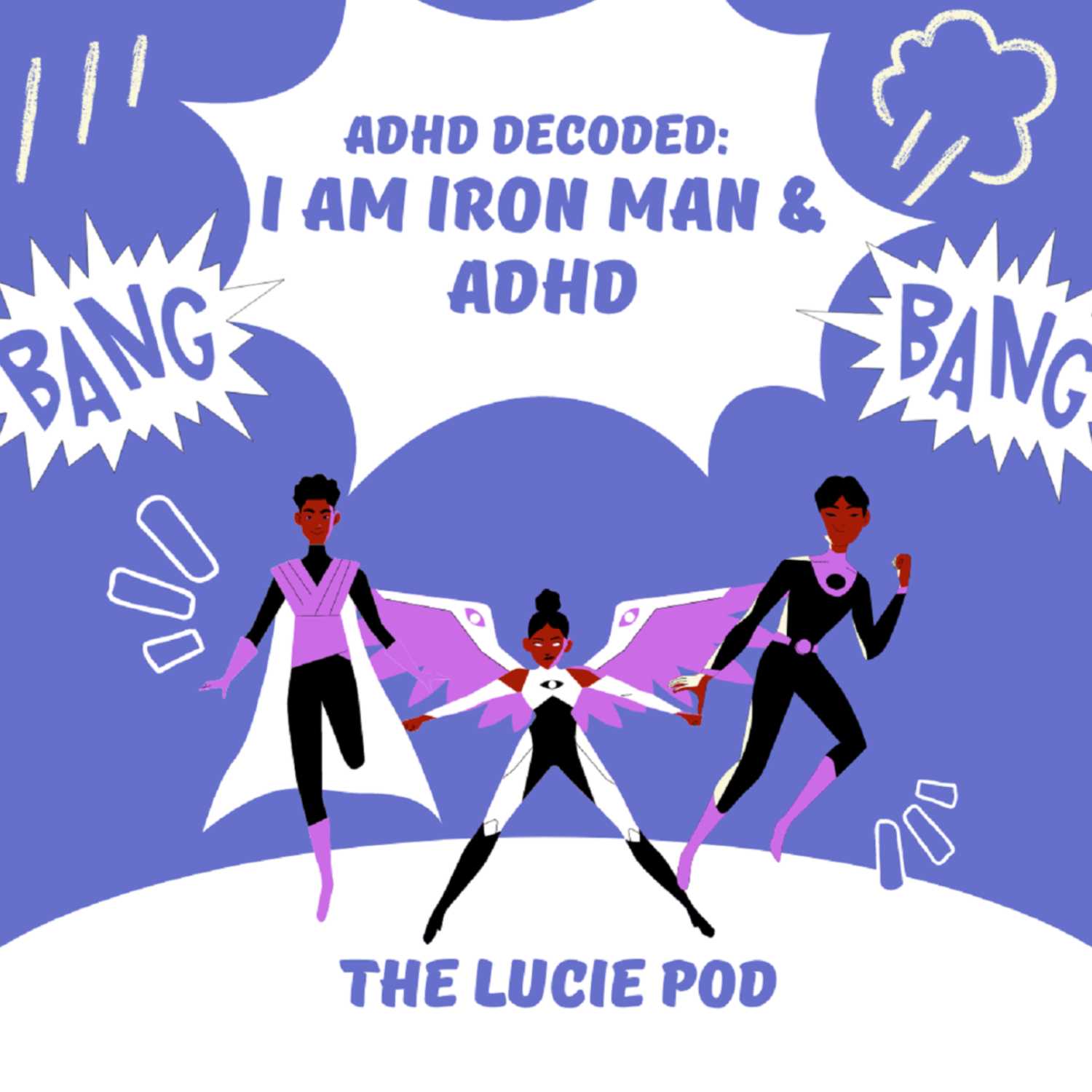 ADHD DECODED:
I AM IRON MAN & ADHD

BANG

BANG

THE LUCIE POD